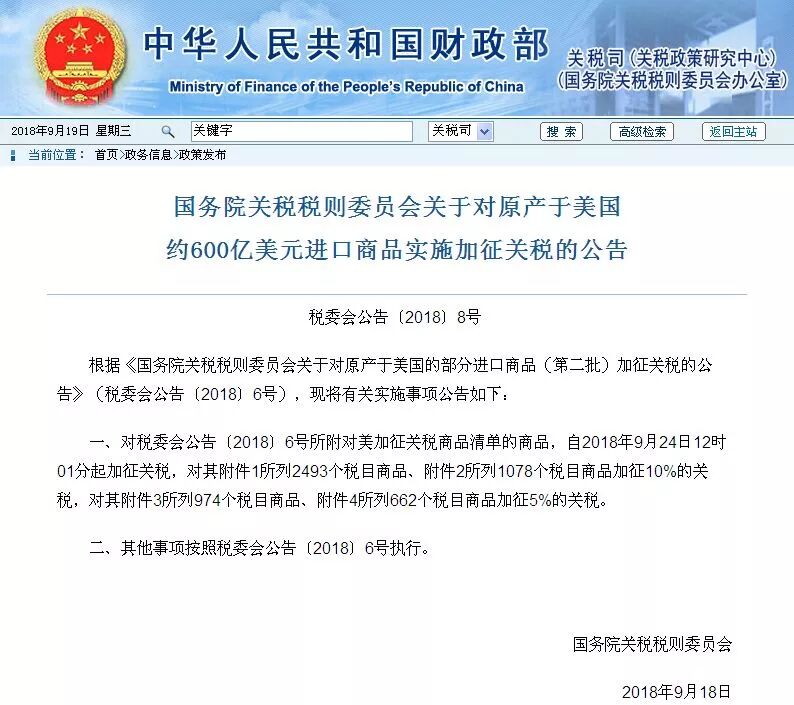 中华人民共和国财政部
Ministry of Finance of the People's Republic of China

关税司（关税政策研究中心）
（国务院关税税则委员会办公室）

2018年9月19日 星期三 关键字 关税司 搜 索 高级检索 返回主站

当前位置： 首页>政务信息>政策发布

国务院关税税则委员会关于对原产于美国约600亿美元进口商品实施加征关税的公告

税委会公告〔2018〕8号

根据《国务院关税税则委员会关于对原产于美国的部分进口商品（第二批）加征关税的公告》（税委会公告〔2018〕6号），现将有关实施事项公告如下：

一、对税委会公告〔2018〕6号所附对美加征关税商品清单的商品，自2018年9月24日12时01分起加征关税，对其附件1所列2493个税目商品、附件2所列1078个税目商品加征10%的关税，对其附件3所列974个税目商品、附件4所列662个税目商品加征5%的关税。

二、其他事项按照税委会公告〔2018〕6号执行。

国务院关税税则委员会

2018年9月18日